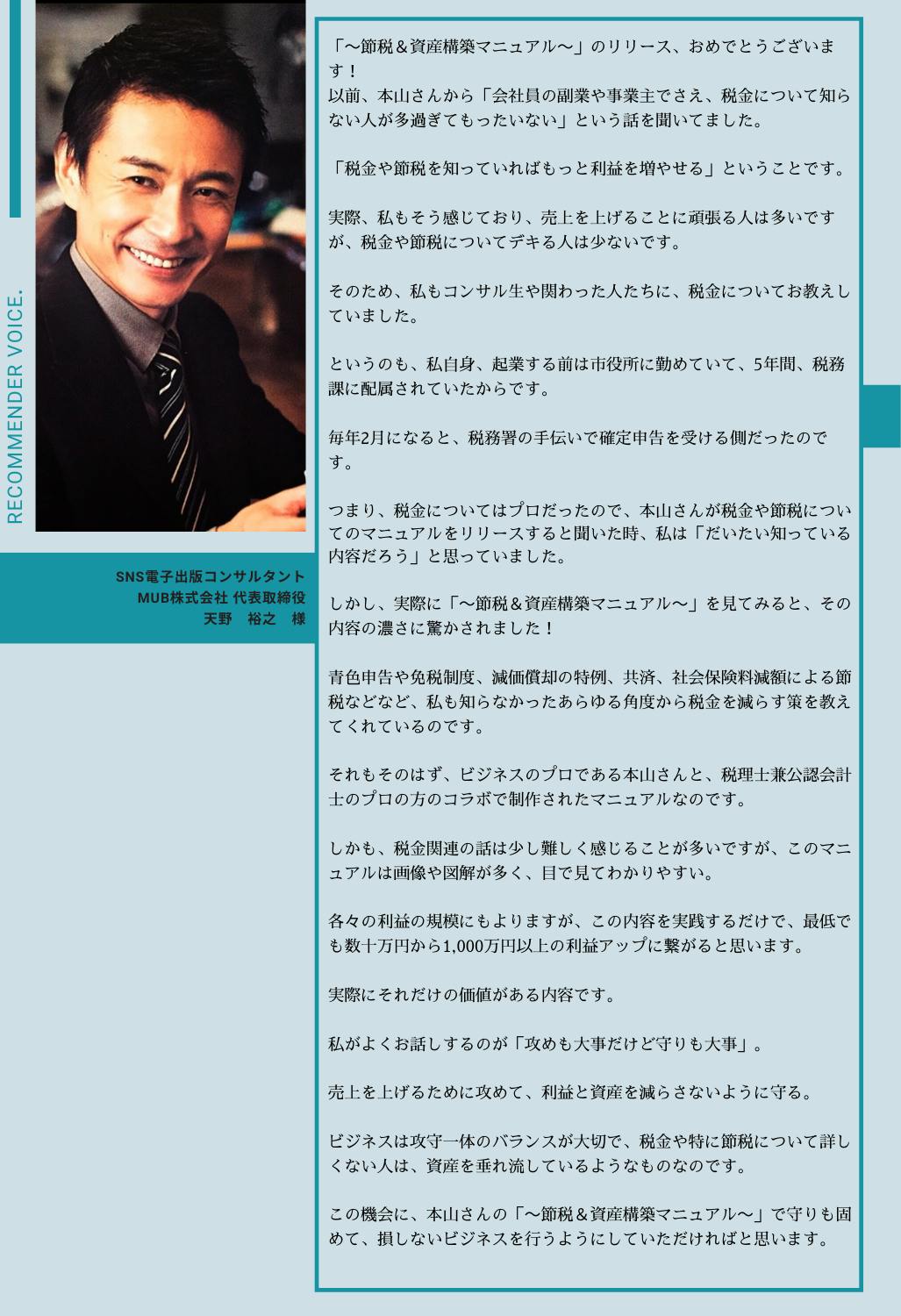 RECOMMENDER VOICE.

SNS電子出版コンサルタント
MUB株式会社 代表取締役
天野　裕之　様

「〜節税＆資産構築マニュアル〜」のリリース、おめでとうございます！
以前、本山さんから「会社員の副業や事業主でさえ、税金について知らない人が多過ぎてもったいない」という話を聞いてました。

「税金や節税を知っていればもっと利益を増やせる」ということです。

実際、私もそう感じており、売上を上げることに頑張る人は多いですが、税金や節税についてデキる人は少ないです。

そのため、私もコンサル生や関わった人たちに、税金についてお教えしていました。

というのも、私自身、起業する前は市役所に勤めていて、5年間、税務課に配属されていたからです。

毎年2月になると、税務署の手伝いで確定申告を受ける側だったのです。

つまり、税金についてはプロだったので、本山さんが税金や節税についてのマニュアルをリリースすると聞いた時、私は「だいたい知っている内容だろう」と思っていました。

しかし、実際に「〜節税＆資産構築マニュアル〜」を見てみると、その内容の濃さに驚かされました！

青色申告や免税制度、減価償却の特例、共済、社会保険料減額による節税などなど、私も知らなかったあらゆる角度から税金を減らす策を教えてくれているのです。

それもそのはず、ビジネスのプロである本山さんと、税理士兼公認会計士のプロの方のコラボで制作されたマニュアルなのです。

しかも、税金関連の話は少し難しく感じることが多いですが、このマニュアルは画像や図解が多く、目で見てわかりやすい。

各々の利益の規模にもよりますが、この内容を実践するだけで、最低でも数十万円から1,000万円以上の利益アップに繋がると思います。

実際にそれだけの価値がある内容です。

私がよくお話しするのが「攻めも大事だけど守りも大事」。

売上を上げるために攻めて、利益と資産を減らさないように守る。

ビジネスは攻守一体のバランスが大切で、税金や特に節税について詳しくない人は、資産を垂れ流しているようなものなのです。

この機会に、本山さんの「〜節税＆資産構築マニュアル〜」で守りも固めて、損しないビジネスを行うようにしていただければと思います。